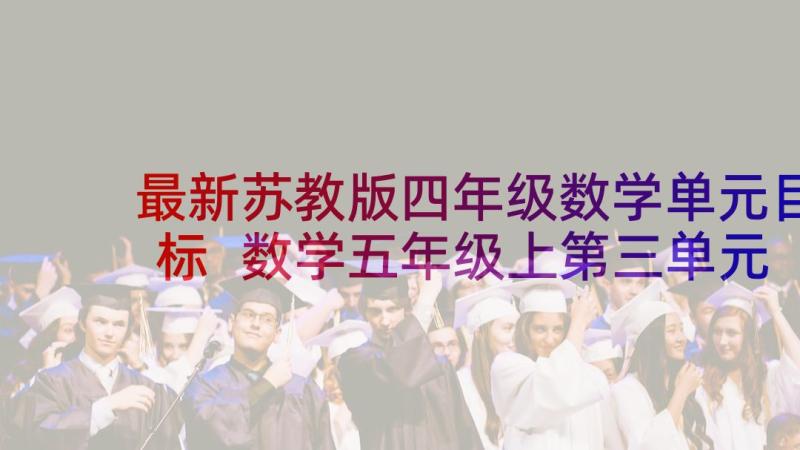 最新苏教版四年级数学单元目标 数学五年级上第三单元